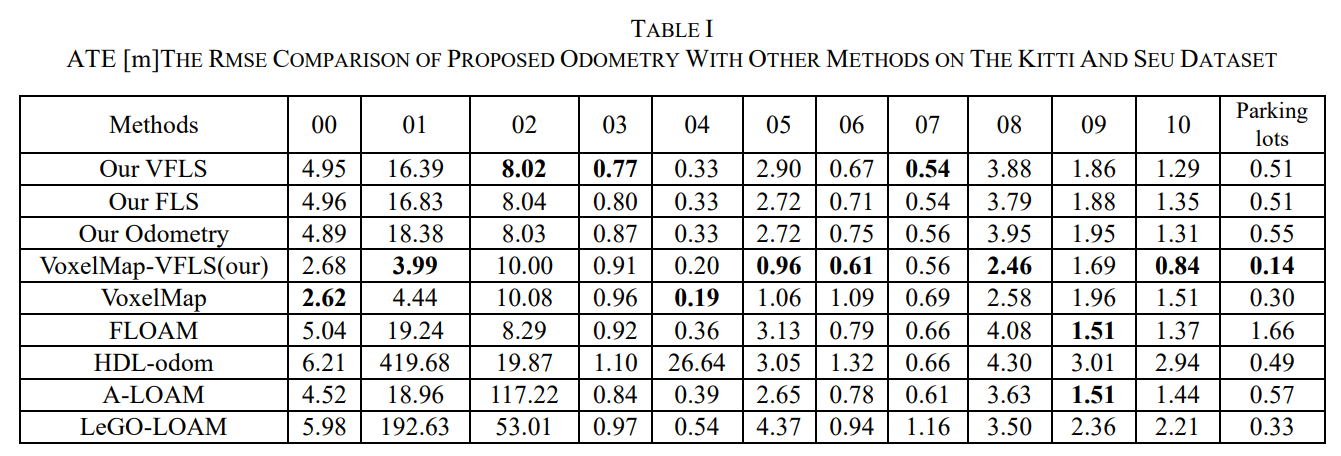 TABLE I
ATE [m]THE RMSE COMPARISON OF PROPOSED ODOMETRY WITH OTHER METHODS ON THE KITTI AND SEU DATASET

| Methods | 00 | 01 | 02 | 03 | 04 | 05 | 06 | 07 | 08 | 09 | 10 | Parking lots |
|---|---|---|---|---|---|---|---|---|---|---|---|---|
| Our VFLS | 4.95 | 16.39 | 8.02 | 0.77 | 0.33 | 2.90 | 0.67 | 0.54 | 3.88 | 1.86 | 1.29 | 0.51 |
| Our FLS | 4.96 | 16.83 | 8.04 | 0.80 | 0.33 | 2.72 | 0.71 | 0.54 | 3.79 | 1.88 | 1.35 | 0.51 |
| Our Odometry | 4.89 | 18.38 | 8.03 | 0.87 | 0.33 | 2.72 | 0.75 | 0.56 | 3.95 | 1.95 | 1.31 | 0.55 |
| VoxelMap-VFLS(our) | 2.68 | 3.99 | 10.00 | 0.91 | 0.20 | 0.96 | 0.61 | 0.56 | 2.46 | 1.69 | 0.84 | 0.14 |
| VoxelMap | 2.62 | 4.44 | 10.08 | 0.96 | 0.19 | 1.06 | 1.09 | 0.69 | 2.58 | 1.96 | 1.51 | 0.30 |
| FLOAM | 5.04 | 19.24 | 8.29 | 0.92 | 0.36 | 3.13 | 0.79 | 0.66 | 4.08 | 1.51 | 1.37 | 1.66 |
| HDL-odom | 6.21 | 419.68 | 19.87 | 1.10 | 26.64 | 3.05 | 1.32 | 0.66 | 4.30 | 3.01 | 2.94 | 0.49 |
| A-LOAM | 4.52 | 18.96 | 117.22 | 0.84 | 0.39 | 2.65 | 0.78 | 0.61 | 3.63 | 1.51 | 1.44 | 0.57 |
| LeGO-LOAM | 5.98 | 192.63 | 53.01 | 0.97 | 0.54 | 4.37 | 0.94 | 1.16 | 3.50 | 2.36 | 2.21 | 0.33 |